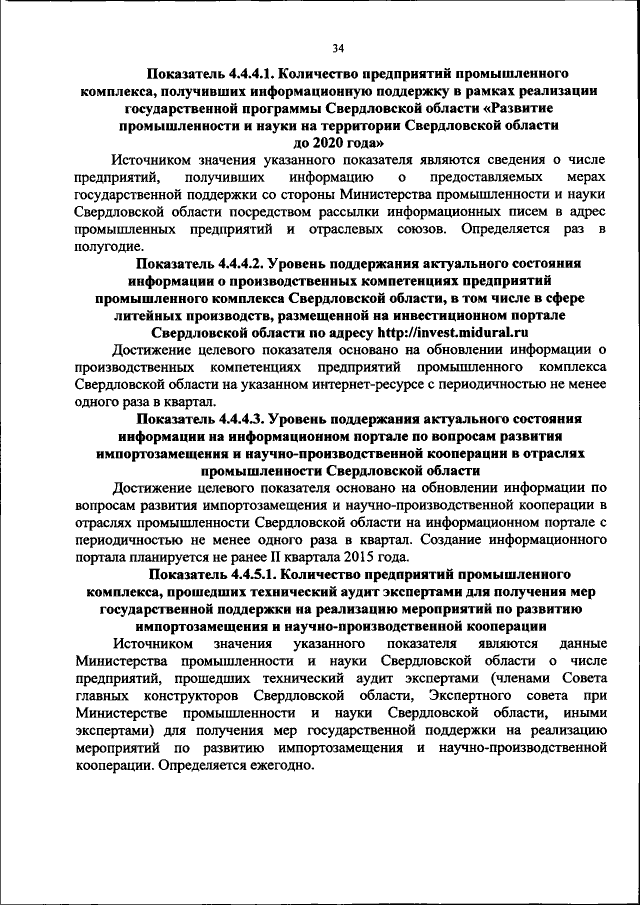 34

Показатель 4.4.4.1. Количество предприятий промышленного комплекса, получивших информационную поддержку в рамках реализации государственной программы Свердловской области «Развитие промышленности и науки на территории Свердловской области до 2020 года»

Источником значения указанного показателя являются сведения о числе предприятий, получивших информацию о предоставляемых мерах государственной поддержки со стороны Министерства промышленности и науки Свердловской области посредством рассылки информационных писем в адрес промышленных предприятий и отраслевых союзов. Определяется раз в полугодие.

Показатель 4.4.4.2. Уровень поддержания актуального состояния информации о производственных компетенциях предприятий промышленного комплекса Свердловской области, в том числе в сфере литейных производств, размещенной на инвестиционном портале Свердловской области по адресу http://invest.midural.ru

Достижение целевого показателя основано на обновлении информации о производственных компетенциях предприятий промышленного комплекса Свердловской области на указанном интернет-ресурсе с периодичностью не менее одного раза в квартал.

Показатель 4.4.4.3. Уровень поддержания актуального состояния информации на информационном портале по вопросам развития импортозамещения и научно-производственной кооперации в отраслях промышленности Свердловской области

Достижение целевого показателя основано на обновлении информации по вопросам развития импортозамещения и научно-производственной кооперации в отраслях промышленности Свердловской области на информационном портале с периодичностью не менее одного раза в квартал. Создание информационного портала планируется не ранее II квартала 2015 года.

Показатель 4.4.5.1. Количество предприятий промышленного комплекса, прошедших технический аудит экспертами для получения мер государственной поддержки на реализацию мероприятий по развитию импортозамещения и научно-производственной кооперации

Источником значения указанного показателя являются данные Министерства промышленности и науки Свердловской области о числе предприятий, прошедших технический аудит экспертами (членами Совета главных конструкторов Свердловской области, Экспертного совета при Министерстве промышленности и науки Свердловской области, иными экспертами) для получения мер государственной поддержки на реализацию мероприятий по развитию импортозамещения и научно-производственной кооперации. Определяется ежегодно.